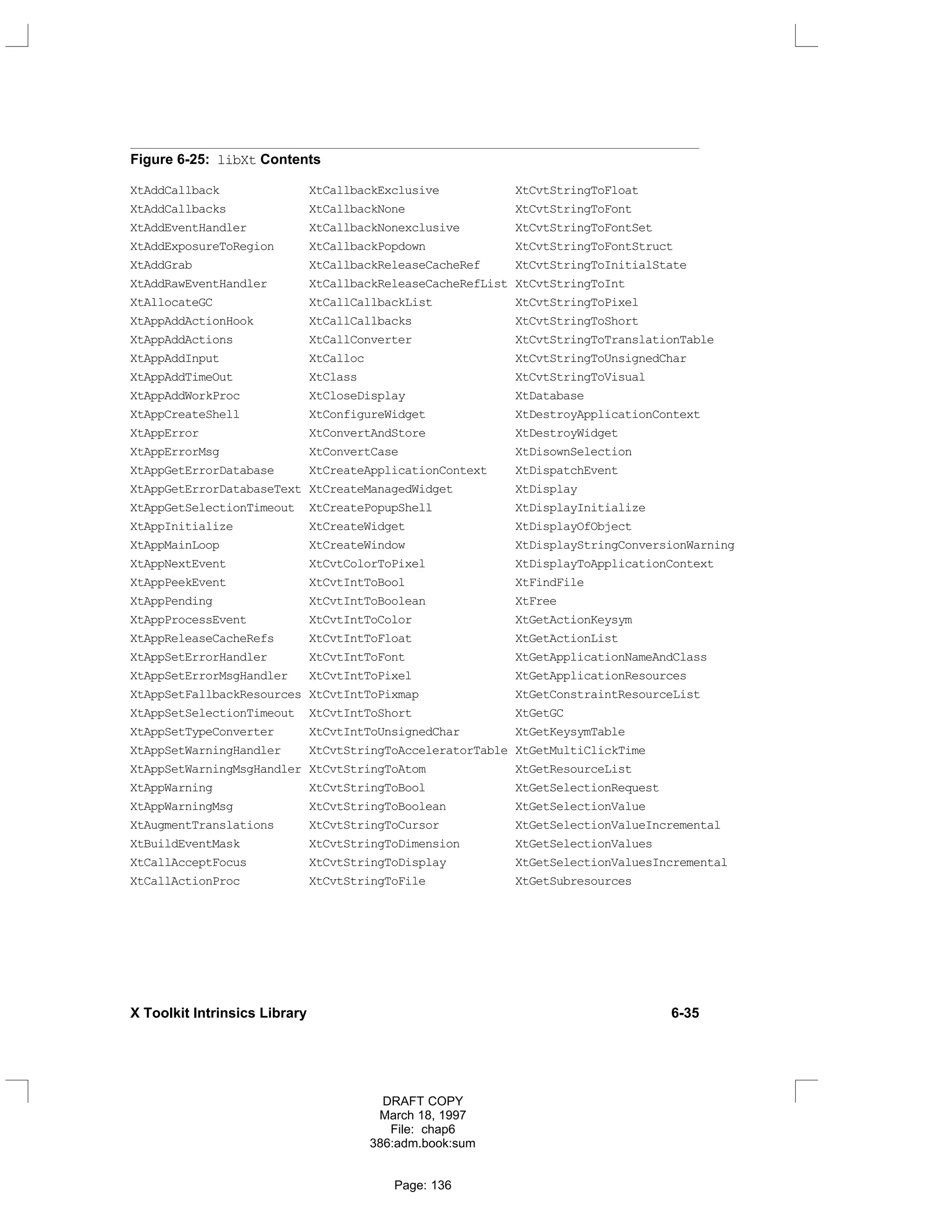 Figure 6-25: libXt Contents

XtAddCallback
XtAddCallbacks
XtAddEventHandler
XtAddExposureToRegion
XtAddGrab
XtAddRawEventHandler
XtAllocateGC
XtAppAddActionHook
XtAppAddActions
XtAppAddInput
XtAppAddTimeOut
XtAppAddWorkProc
XtAppCreateShell
XtAppError
XtAppErrorMsg
XtAppGetErrorDatabase
XtAppGetErrorDatabaseText
XtAppGetSelectionTimeout
XtAppInitialize
XtAppMainLoop
XtAppNextEvent
XtAppPeekEvent
XtAppPending
XtAppProcessEvent
XtAppReleaseCacheRefs
XtAppSetErrorHandler
XtAppSetErrorMsgHandler
XtAppSetFallbackResources
XtAppSetSelectionTimeout
XtAppSetTypeConverter
XtAppSetWarningHandler
XtAppSetWarningMsgHandler
XtAppWarning
XtAppWarningMsg
XtAugmentTranslations
XtBuildEventMask
XtCallAcceptFocus
XtCallActionProc

XtCallbackExclusive
XtCallbackNone
XtCallbackNonexclusive
XtCallbackPopdown
XtCallbackReleaseCacheRef
XtCallbackReleaseCacheRefList
XtCallCallbackList
XtCallCallbacks
XtCallConverter
XtCalloc
XtClass
XtCloseDisplay
XtConfigureWidget
XtConvertAndStore
XtConvertCase
XtCreateApplicationContext
XtCreateManagedWidget
XtCreatePopupShell
XtCreateWidget
XtCreateWindow
XtCvtColorToPixel
XtCvtIntToBool
XtCvtIntToBoolean
XtCvtIntToColor
XtCvtIntToFloat
XtCvtIntToFont
XtCvtIntToPixel
XtCvtIntToPixmap
XtCvtIntToShort
XtCvtIntToUnsignedChar
XtCvtStringToAcceleratorTable
XtCvtStringToAtom
XtCvtStringToBool
XtCvtStringToBoolean
XtCvtStringToCursor
XtCvtStringToDimension
XtCvtStringToDisplay
XtCvtStringToFile

XtCvtStringToFloat
XtCvtStringToFont
XtCvtStringToFontSet
XtCvtStringToFontStruct
XtCvtStringToInitialState
XtCvtStringToInt
XtCvtStringToPixel
XtCvtStringToShort
XtCvtStringToTranslationTable
XtCvtStringToUnsignedChar
XtCvtStringToVisual
XtDatabase
XtDestroyApplicationContext
XtDestroyWidget
XtDisownSelection
XtDispatchEvent
XtDisplay
XtDisplayInitialize
XtDisplayOfObject
XtDisplayStringConversionWarning
XtDisplayToApplicationContext
XtFindFile
XtFree
XtGetActionKeysym
XtGetActionList
XtGetApplicationNameAndClass
XtGetApplicationResources
XtGetConstraintResourceList
XtGetGC
XtGetKeysymTable
XtGetMultiClickTime
XtGetResourceList
XtGetSelectionRequest
XtGetSelectionValue
XtGetSelectionValueIncremental
XtGetSelectionValues
XtGetSelectionValuesIncremental
XtGetSubresources

X Toolkit Intrinsics Library 6-35

DRAFT COPY
March 18, 1997
File: chap6
386:adm.book:sum

Page: 136